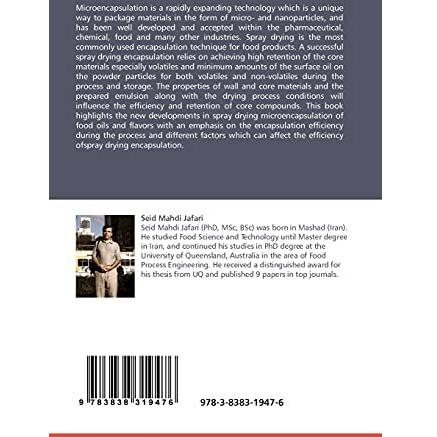 Microencapsulation is a rapidly expanding technology which is a unique way to package materials in the form of micro- and nanoparticles, and has been well developed and accepted within the pharmaceutical, chemical, food and many other industries. Spray drying is the most commonly used encapsulation technique for food products. A successful spray drying encapsulation relies on achieving high retention of the core materials especially volatiles and minimum amounts of the surface oil on the powder particles for both volatiles and non-volatiles during the process and storage. The properties of wall and core materials and the prepared emulsion along with the drying process conditions will influence the efficiency and retention of core compounds. This book highlights the new developments in spray drying microencapsulation of food oils and flavors with an emphasis on the encapsulation efficiency during the process and different factors which can affect the efficiency ofspray drying encapsulation.

Seid Mahdi Jafari

Seid Mahdi Jafari (PhD, MSc, BSc) was born in Mashad (Iran). He studied Food Science and Technology until Master degree in Iran, and continued his studies in PhD degree at the University of Queensland, Australia in the area of Food Process Engineering. He received a distinguished award for his thesis from UQ and published 9 papers in top journals.

9 783838 319476

978-3-8383-1947-6